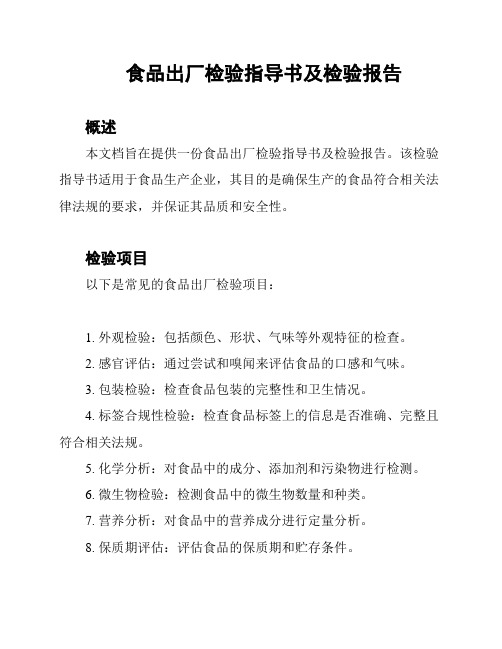 食品出厂检验指导书及检验报告

概述

本文档旨在提供一份食品出厂检验指导书及检验报告。该检验指导书适用于食品生产企业，其目的是确保生产的食品符合相关法律法规的要求，并保证其品质和安全性。

检验项目

以下是常见的食品出厂检验项目：

1. 外观检验：包括颜色、形状、气味等外观特征的检查。

2. 感官评估：通过尝试和嗅闻来评估食品的口感和气味。

3. 包装检验：检查食品包装的完整性和卫生情况。

4. 标签合规性检验：检查食品标签上的信息是否准确、完整且符合相关法规。

5. 化学分析：对食品中的成分、添加剂和污染物进行检测。

6. 微生物检验：检测食品中的微生物数量和种类。

7. 营养分析：对食品中的营养成分进行定量分析。

8. 保质期评估：评估食品的保质期和贮存条件。